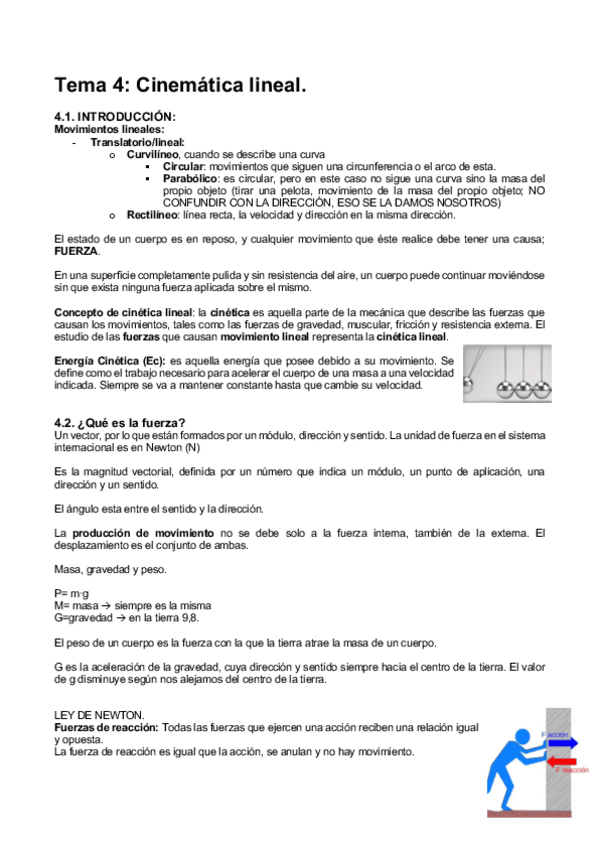 Tema 4: Cinemática lineal.

4.1. INTRODUCCIÓN:
Movimientos lineales:
- Translatorio/lineal:
  o Curvilíneo, cuando se describe una curva
    ▪ Circular: movimientos que siguen una circunferencia o el arco de esta.
    ▪ Parabólico: es circular, pero en este caso no sigue una curva sino la masa del propio objeto (tirar una pelota, movimiento de la masa del propio objeto; NO CONFUNDIR CON LA DIRECCIÓN, ESO SE LA DAMOS NOSOTROS)
  o Rectilíneo: línea recta, la velocidad y dirección en la misma dirección.

El estado de un cuerpo es en reposo, y cualquier movimiento que éste realice debe tener una causa; FUERZA.

En una superficie completamente pulida y sin resistencia del aire, un cuerpo puede continuar moviéndose sin que exista ninguna fuerza aplicada sobre el mismo.

Concepto de cinética lineal: la cinética es aquella parte de la mecánica que describe las fuerzas que causan los movimientos, tales como las fuerzas de gravedad, muscular, fricción y resistencia externa. El estudio de las fuerzas que causan movimiento lineal representa la cinética lineal.

Energía Cinética (Ec): es aquella energía que posee debido a su movimiento. Se define como el trabajo necesario para acelerar el cuerpo de una masa a una velocidad indicada. Siempre se va a mantener constante hasta que cambie su velocidad.

4.2. ¿Qué es la fuerza?
Un vector, por lo que están formados por un módulo, dirección y sentido. La unidad de fuerza en el sistema internacional es en Newton (N)

Es la magnitud vectorial, definida por un número que indica un módulo, un punto de aplicación, una dirección y un sentido.

El ángulo esta entre el sentido y la dirección.

La producción de movimiento no se debe solo a la fuerza interna, también de la externa. El desplazamiento es el conjunto de ambas.

Masa, gravedad y peso.

P= m·g
M= masa → siempre es la misma
G=gravedad → en la tierra 9,8.

El peso de un cuerpo es la fuerza con la que la tierra atrae la masa de un cuerpo.

G es la aceleración de la gravedad, cuya dirección y sentido siempre hacia el centro de la tierra. El valor de g disminuye según nos alejamos del centro de la tierra.

LEY DE NEWTON.
Fuerzas de reacción: Todas las fuerzas que ejercen una acción reciben una relación igual y opuesta.
La fuerza de reacción es igual que la acción, se anulan y no hay movimiento.

F acción
F reacción